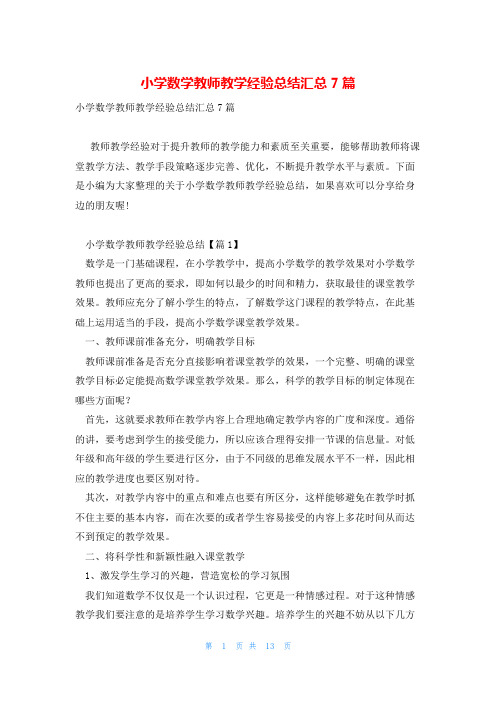 小学数学教师教学经验总结汇总 7 篇

小学数学教师教学经验总结汇总 7 篇

教师教学经验对于提升教师的教学能力和素质至关重要，能够帮助教师将课堂教学方法、教学手段策略逐步完善、优化，不断提升教学水平与素质。下面是小编为大家整理的关于小学数学教师教学经验总结，如果喜欢可以分享给身边的朋友喔!

小学数学教师教学经验总结【篇 1】

数学是一门基础课程，在小学教学中，提高小学数学的教学效果对小学数学教师也提出了更高的要求，即如何以最少的时间和精力，获取最佳的课堂教学效果。教师应充分了解小学生的特点，了解数学这门课程的教学特点，在此基础上运用适当的手段，提高小学数学课堂教学效果。

一、教师课前准备充分，明确教学目标

教师课前准备是否充分直接影响着课堂教学的效果，一个完整、明确的课堂教学目标必定能提高数学课堂教学效果。那么，科学的教学目标的制定体现在哪些方面呢?

首先，这就要求教师在教学内容上合理地确定教学内容的广度和深度。通俗的讲，要考虑到学生的接受能力，所以应该合理得安排一节课的信息量。对低年级和高年级的学生要进行区分，由于不同级的思维发展水平不一样，因此相应的教学进度也要区别对待。

其次，对教学内容中的重点和难点也要有所区分，这样能够避免在教学时抓不住主要的基本内容，而在次要的或者学生容易接受的内容上多花时间从而达不到预定的教学效果。

二、将科学性和新颖性融入课堂教学

1、激发学生学习的兴趣，营造宽松的学习氛围

我们知道数学不仅仅是一个认识过程，它更是一种情感过程。对于这种情感教学我们要注意的是培养学生学习数学兴趣。培养学生的兴趣不妨从以下几方

第 1 页 共 13 页